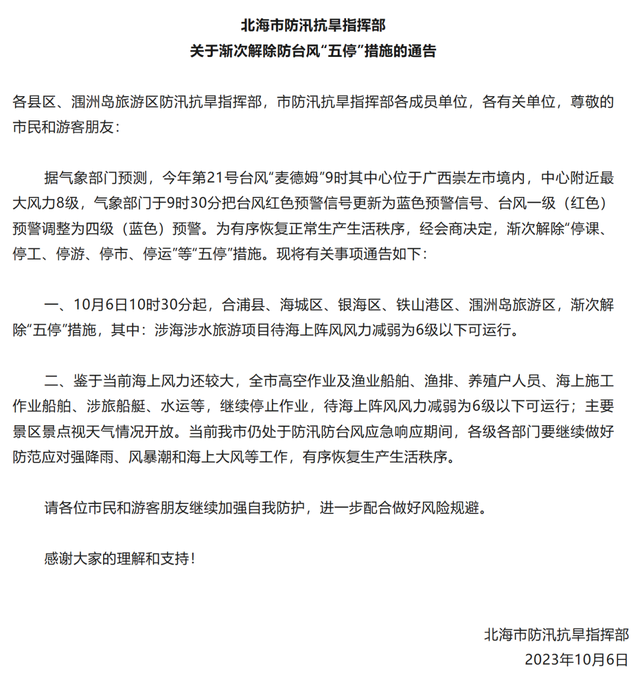 北海市防汛抗旱指挥部
关于渐次解除防台风“五停”措施的通告

各县区、涠洲岛旅游区防汛抗旱指挥部，市防汛抗旱指挥部各成员单位，各有关单位，尊敬的市民和游客朋友：

据气象部门预测，今年第21号台风“麦德姆”9时其中心位于广西崇左市境内，中心附近最大风力8级，气象部门于9时30分把台风红色预警信号更新为蓝色预警信号、台风一级（红色）预警调整为四级（蓝色）预警。为有序恢复正常生产生活秩序，经会商决定，渐次解除“停课、停工、停游、停市、停运”等“五停”措施。现将有关事项通告如下：

一、10月6日10时30分起，合浦县、海城区、银海区、铁山港区、涠洲岛旅游区，渐次解除“五停”措施，其中：涉海涉水旅游项目待海上阵风风力减弱为6级以下可运行。

二、鉴于当前海上风力还较大，全市高空作业及渔业船舶、渔排、养殖户人员、海上施工作业船舶、涉旅船艇、水运等，继续停止作业，待海上阵风风力减弱为6级以下可运行；主要景区景点视天气情况开放。当前我市仍处于防汛防台风应急响应期间，各级各部门要继续做好防范应对强降雨、风暴潮和海上大风等工作，有序恢复生产生活秩序。

请各位市民和游客朋友继续加强自我防护，进一步配合做好风险规避。

感谢大家的理解和支持！

北海市防汛抗旱指挥部
2023年10月6日